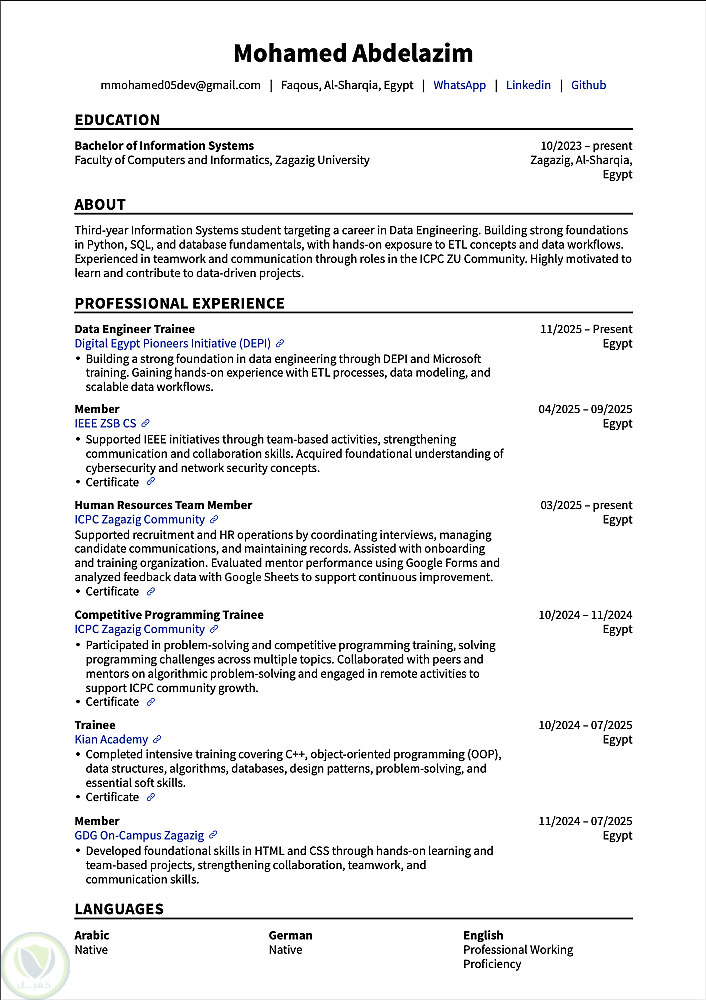 Mohamed Abdelazim

mmohamed05dev@gmail.com | Faqous, Al-Sharqia, Egypt | WhatsApp | Linkedin | Github

EDUCATION

Bachelor of Information Systems
Faculty of Computers and Informatics, Zagazig University

10/2023 – present
Zagazig, Al-Sharqia, Egypt

ABOUT

Third-year Information Systems student targeting a career in Data Engineering. Building strong foundations in Python, SQL, and database fundamentals, with hands-on exposure to ETL concepts and data workflows. Experienced in teamwork and communication through roles in the ICPC ZU Community. Highly motivated to learn and contribute to data-driven projects.

PROFESSIONAL EXPERIENCE

Data Engineer Trainee
Digital Egypt Pioneers Initiative (DEPI)
11/2025 – Present
Egypt
• Building a strong foundation in data engineering through DEPI and Microsoft training. Gaining hands-on experience with ETL processes, data modeling, and scalable data workflows.

Member
IEEE ZSB CS
04/2025 – 09/2025
Egypt
• Supported IEEE initiatives through team-based activities, strengthening communication and collaboration skills. Acquired foundational understanding of cybersecurity and network security concepts.
• Certificate

Human Resources Team Member
ICPC Zagazig Community
03/2025 – present
Egypt
Supported recruitment and HR operations by coordinating interviews, managing candidate communications, and maintaining records. Assisted with onboarding and training organization. Evaluated mentor performance using Google Forms and analyzed feedback data with Google Sheets to support continuous improvement.
• Certificate

Competitive Programming Trainee
ICPC Zagazig Community
10/2024 – 11/2024
Egypt
• Participated in problem-solving and competitive programming training, solving programming challenges across multiple topics. Collaborated with peers and mentors on algorithmic problem-solving and engaged in remote activities to support ICPC community growth.
• Certificate

Trainee
Kian Academy
10/2024 – 07/2025
Egypt
• Completed intensive training covering C++, object-oriented programming (OOP), data structures, algorithms, databases, design patterns, problem-solving, and essential soft skills.
• Certificate

Member
GDG On-Campus Zagazig
11/2024 – 07/2025
Egypt
• Developed foundational skills in HTML and CSS through hands-on learning and team-based projects, strengthening collaboration, teamwork, and communication skills.

LANGUAGES

Arabic
Native

German
Native

English
Professional Working Proficiency